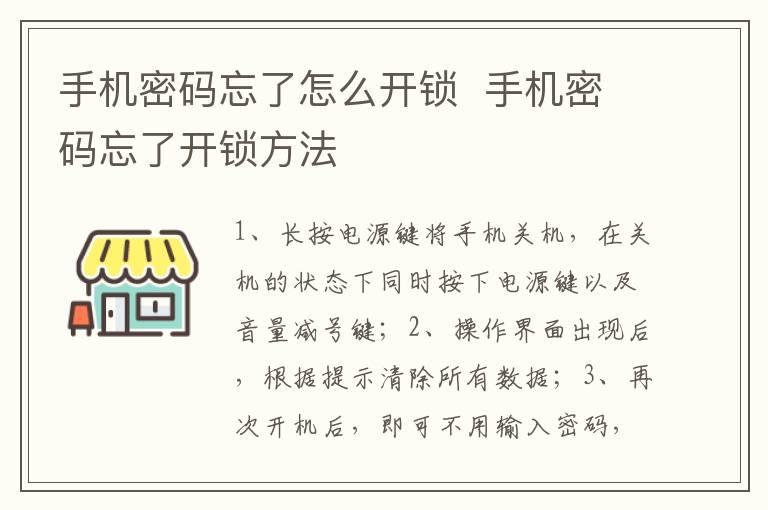 手机密码忘了怎么开锁 手机密码忘了开锁方法

1、长按电源键将手机关机，在关机的状态下同时按下电源键以及音量减号键；2、操作界面出现后，根据提示清除所有数据；3、再次开机后，即可不用输入密码，